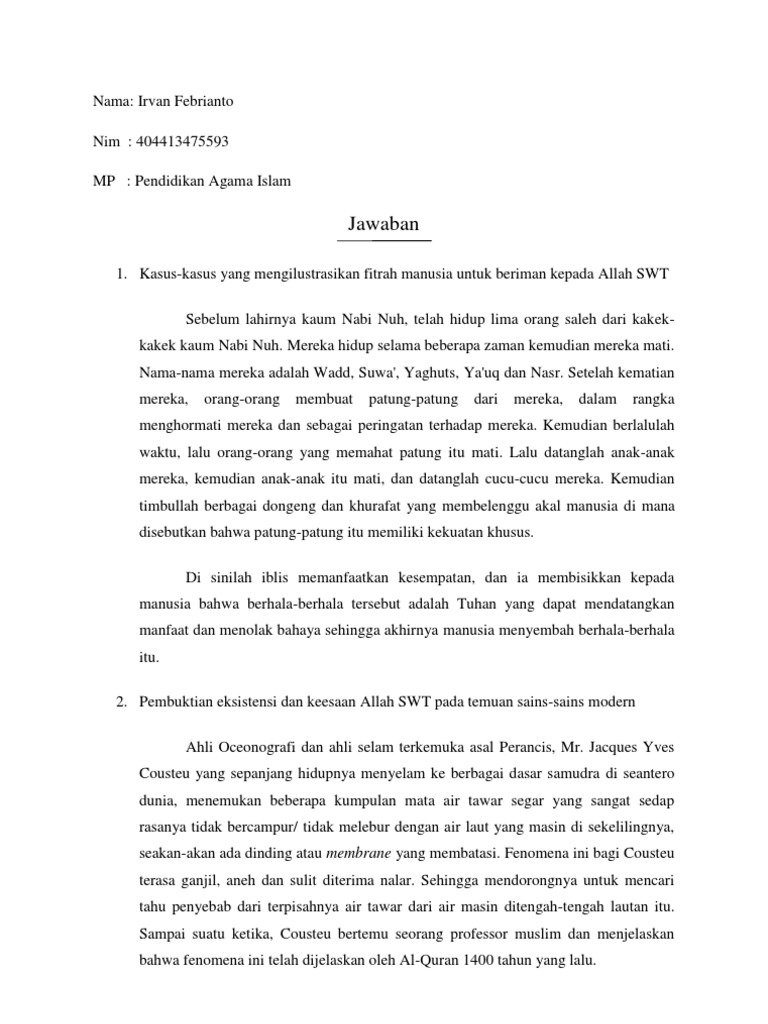 Nama: Irvan Febrianto

Nim : 404413475593

MP : Pendidikan Agama Islam

Jawaban

1. Kasus-kasus yang mengilustrasikan fitrah manusia untuk beriman kepada Allah SWT

Sebelum lahirnya kaum Nabi Nuh, telah hidup lima orang saleh dari kakek-kakek kaum Nabi Nuh. Mereka hidup selama beberapa zaman kemudian mereka mati. Nama-nama mereka adalah Wadd, Suwa', Yaghuts, Ya'uq dan Nasr. Setelah kematian mereka, orang-orang membuat patung-patung dari mereka, dalam rangka menghormati mereka dan sebagai peringatan terhadap mereka. Kemudian berlalulah waktu, lalu orang-orang yang memahat patung itu mati. Lalu datanglah anak-anak mereka, kemudian anak-anak itu mati, dan datanglah cucu-cucu mereka. Kemudian timbullah berbagai dongeng dan khurafat yang membelenggu akal manusia di mana disebutkan bahwa patung-patung itu memiliki kekuatan khusus.

Di sinilah iblis memanfaatkan kesempatan, dan ia membisikkan kepada manusia bahwa berhala-berhala tersebut adalah Tuhan yang dapat mendatangkan manfaat dan menolak bahaya sehingga akhirnya manusia menyembah berhala-berhala itu.

2. Pembuktian eksistensi dan keesaan Allah SWT pada temuan sains-sains modern

Ahli Oceonografi dan ahli selam terkemuka asal Perancis, Mr. Jacques Yves Cousteu yang sepanjang hidupnya menyelam ke berbagai dasar samudra di seantero dunia, menemukan beberapa kumpulan mata air tawar segar yang sangat sedap rasanya tidak bercampur/ tidak melebur dengan air laut yang masin di sekelilingnya, seakan-akan ada dinding atau membrane yang membatasi. Fenomena ini bagi Cousteu terasa ganjil, aneh dan sulit diterima nalar. Sehingga mendorongnya untuk mencari tahu penyebab dari terpisahnya air tawar dari air masin ditengah-tengah lautan itu. Sampai suatu ketika, Cousteu bertemu seorang professor muslim dan menjelaskan bahwa fenomena ini telah dijelaskan oleh Al-Quran 1400 tahun yang lalu.